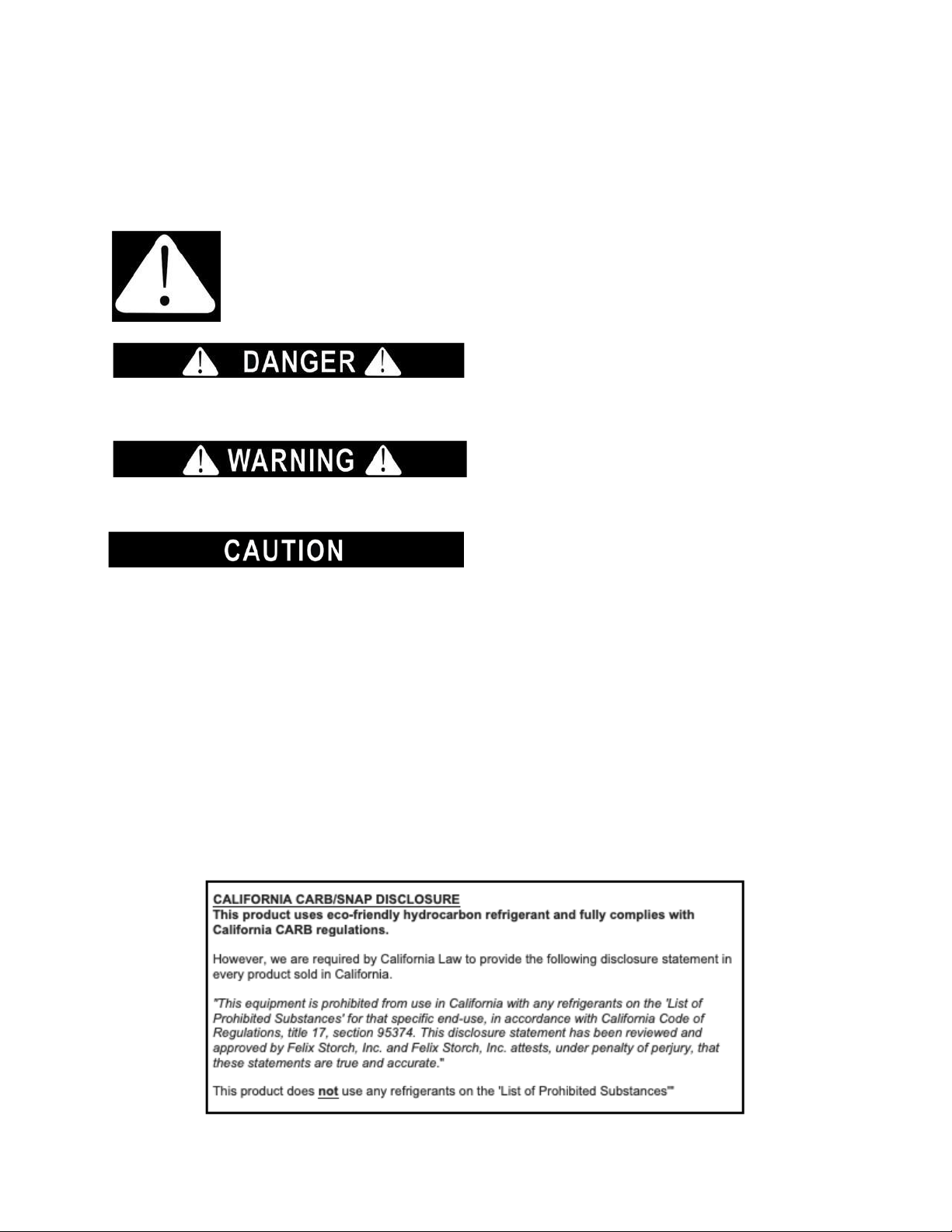 DANGER

WARNING

CAUTION

CALIFORNIA CARB/SNAP DISCLOSURE
This product uses eco-friendly hydrocarbon refrigerant and fully complies with California CARB regulations.

However, we are required by California Law to provide the following disclosure statement in every product sold in California.

"This equipment is prohibited from use in California with any refrigerants on the 'List of Prohibited Substances' for that specific end-use, in accordance with California Code of Regulations, title 17, section 95374. This disclosure statement has been reviewed and approved by Felix Storch, Inc. and Felix Storch, Inc. attests, under penalty of perjury, that these statements are true and accurate."

This product does not use any refrigerants on the 'List of Prohibited Substances'"